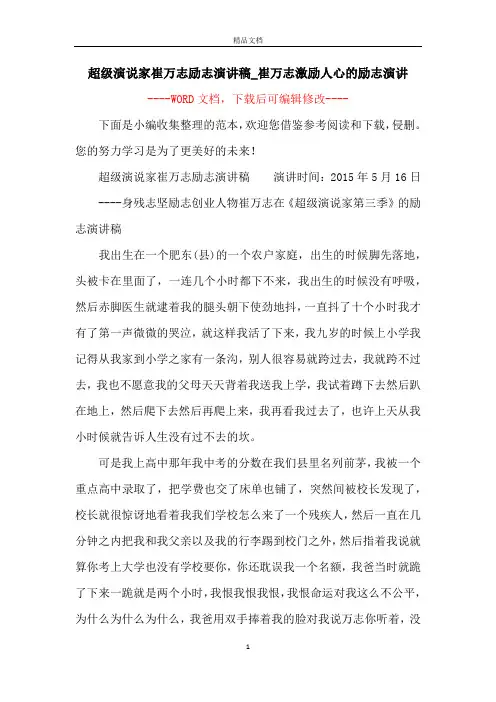 精品文档

超级演说家崔万志励志演讲稿_崔万志激励人心的励志演讲

----WORD文档，下载后可编辑修改----

下面是小编收集整理的范本，欢迎您借鉴参考阅读和下载，侵删。您的努力学习是为了更美好的未来！

超级演说家崔万志励志演讲稿　　演讲时间：2015年5月16日

----身残志坚励志创业人物崔万志在《超级演说家第三季》的励志演讲稿

我出生在一个肥东(县)的一个农户家庭，出生的时候脚先落地，头被卡在里面了，一连几个小时都下不来，我出生的时候没有呼吸，然后赤脚医生就逮着我的腿头朝下使劲地抖，一直抖了十个小时我才有了第一声微微的哭泣，就这样我活了下来，我九岁的时候上小学我记得从我家到小学之家有一条沟，别人很容易就跨过去，我就跨不过去，我也不愿意我的父母天天背着我送我上学，我试着蹲下去然后趴在地上，然后爬下去然后再爬上来，我再看我过去了，也许上天从我小时候就告诉人生没有过不去的坎。

可是我上高中那年我中考的分数在我们县里名列前茅，我被一个重点高中录取了，把学费也交了床单也铺了，突然间被校长发现了，校长就很惊讶地看着我我们学校怎么来了一个残疾人，然后一直在几分钟之内把我和我父亲以及我的行李踢到校门之外，然后指着我说就算你考上大学也没有学校要你，你还耽误我一个名额，我爸当时就跪了下来一跪就是两个小时，我恨我恨我恨，我恨命运对我这么不公平，为什么为什么为什么，我爸用双手捧着我的脸对我说万志你听着，没

1